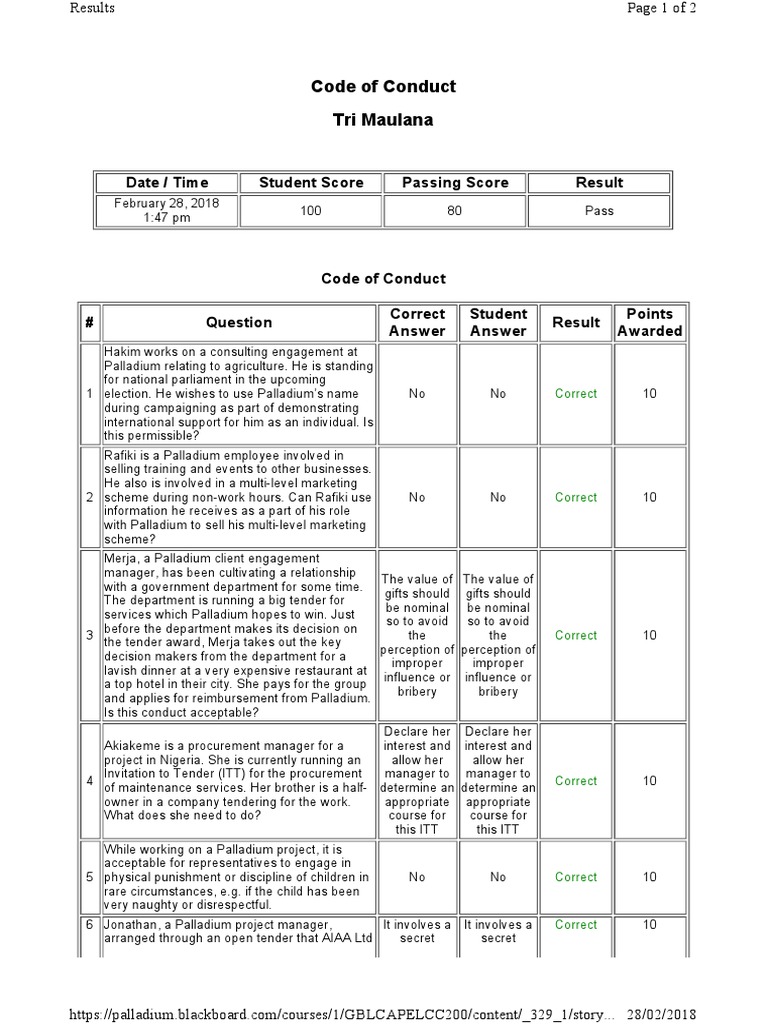 Results

Page 1 of 2

Code of Conduct

Tri Maulana

| Date / Time | Student Score | Passing Score | Result |
|---|---|---|---|
| February 28, 2018 1:47 pm | 100 | 80 | Pass |

Code of Conduct

| # | Question | Correct Answer | Student Answer | Result | Points Awarded |
|---|---|---|---|---|---|
| 1 | Hakim works on a consulting engagement at Palladium relating to agriculture. He is standing for national parliament in the upcoming election. He wishes to use Palladium's name during campaigning as part of demonstrating international support for him as an individual. Is this permissible? | No | No | Correct | 10 |
| 2 | Rafiki is a Palladium employee involved in selling training and events to other businesses. He also is involved in a multi-level marketing scheme during non-work hours. Can Rafiki use information he receives as a part of his role with Palladium to sell his multi-level marketing scheme? | No | No | Correct | 10 |
| 3 | Merja, a Palladium client engagement manager, has been cultivating a relationship with a government department for some time. The department is running a big tender for services which Palladium hopes to win. Just before the department makes its decision on the tender award, Merja takes out the key decision makers from the department for a lavish dinner at a very expensive restaurant at a top hotel in their city. She pays for the group and applies for reimbursement from Palladium. Is this conduct acceptable? | The value of gifts should be nominal so to avoid the perception of improper influence or bribery | The value of gifts should be nominal so to avoid the perception of improper influence or bribery | Correct | 10 |
| 4 | Akiakeme is a procurement manager for a project in Nigeria. She is currently running an Invitation to Tender (ITT) for the procurement of maintenance services. Her brother is a half-owner in a company tendering for the work. What does she need to do? | Declare her interest and allow her manager to determine an appropriate course for this ITT | Declare her interest and allow her manager to determine an appropriate course for this ITT | Correct | 10 |
| 5 | While working on a Palladium project, it is acceptable for representatives to engage in physical punishment or discipline of children in rare circumstances, e.g. if the child has been very naughty or disrespectful. | No | No | Correct | 10 |
| 6 | Jonathan, a Palladium project manager, arranged through an open tender that AIAA Ltd | It involves a secret | It involves a secret | Correct | 10 |

https://palladium.blackboard.com/courses/1/GBLCAPELCC200/content/_329_1/story... 28/02/2018